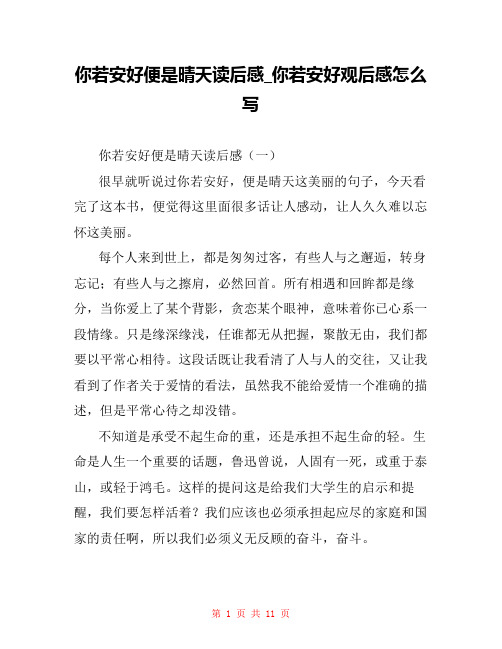 你若安好便是晴天读后感_你若安好观后感怎么写

你若安好便是晴天读后感（一）

很早就听说过你若安好，便是晴天这美丽的句子，今天看完了这本书，便觉得这里面很多话让人感动，让人久久难以忘怀这美丽。

每个人来到世上，都是匆匆过客，有些人与之邂逅，转身忘记；有些人与之擦肩，必然回首。所有相遇和回眸都是缘分，当你爱上了某个背影，贪恋某个眼神，意味着你已心系一段情缘。只是缘深缘浅，任谁都无从把握，聚散无由，我们都要以平常心相待。这段话既让我看清了人与人的交往，又让我看到了作者关于爱情的看法，虽然我不能给爱情一个准确的描述，但是平常心待之却没错。

不知道是承受不起生命的重，还是承担不起生命的轻。生命是人生一个重要的话题，鲁迅曾说，人固有一死，或重于泰山，或轻于鸿毛。这样的提问这是给我们大学生的启示和提醒，我们要怎样活着？我们应该也必须承担起应尽的家庭和国家的责任啊，所以我们必须义无反顾的奋斗，奋斗。

第 1 页 共 11 页